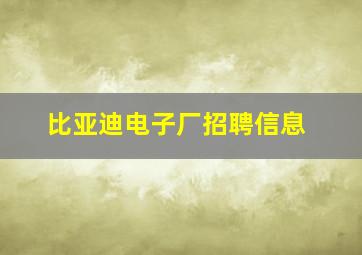 比亚迪电子厂招聘信息